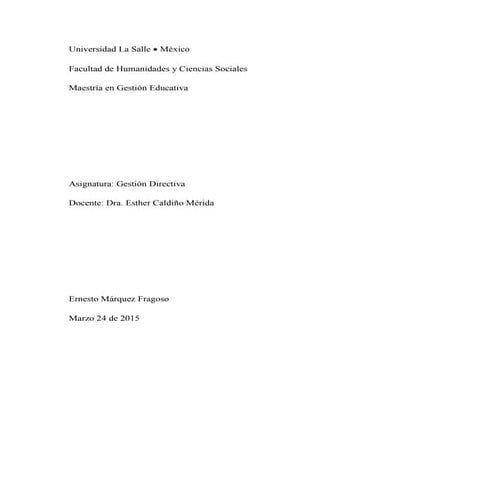 Universidad La Salle • México

Facultad de Humanidades y Ciencias Sociales

Maestría en Gestión Educativa

Asignatura: Gestión Directiva

Docente: Dra. Esther Caldiño Mérida

Ernesto Márquez Fragoso

Marzo 24 de 2015